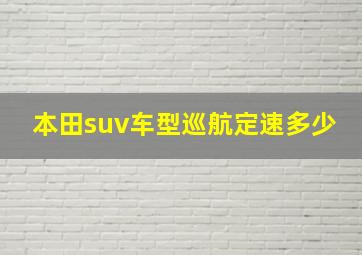 本田suv车型巡航定速多少